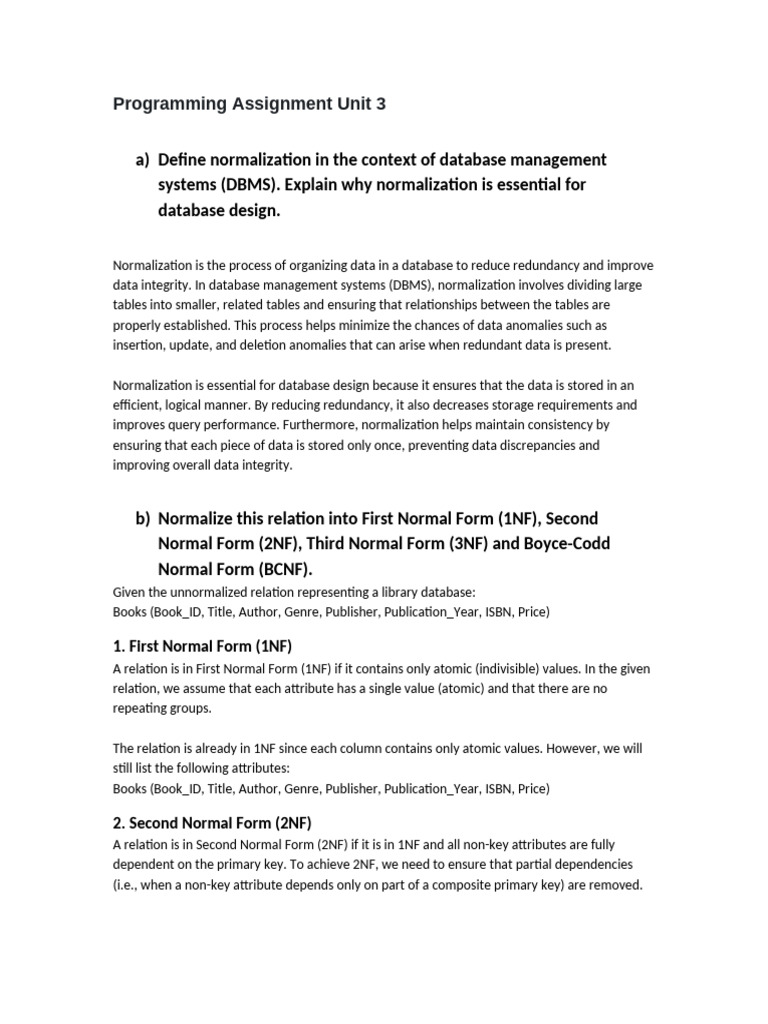 Programming Assignment Unit 3

a) Define normalization in the context of database management systems (DBMS). Explain why normalization is essential for database design.

Normalization is the process of organizing data in a database to reduce redundancy and improve data integrity. In database management systems (DBMS), normalization involves dividing large tables into smaller, related tables and ensuring that relationships between the tables are properly established. This process helps minimize the chances of data anomalies such as insertion, update, and deletion anomalies that can arise when redundant data is present.

Normalization is essential for database design because it ensures that the data is stored in an efficient, logical manner. By reducing redundancy, it also decreases storage requirements and improves query performance. Furthermore, normalization helps maintain consistency by ensuring that each piece of data is stored only once, preventing data discrepancies and improving overall data integrity.

b) Normalize this relation into First Normal Form (1NF), Second Normal Form (2NF), Third Normal Form (3NF) and Boyce-Codd Normal Form (BCNF).

Given the unnormalized relation representing a library database:
Books (Book_ID, Title, Author, Genre, Publisher, Publication_Year, ISBN, Price)

1. First Normal Form (1NF)

A relation is in First Normal Form (1NF) if it contains only atomic (indivisible) values. In the given relation, we assume that each attribute has a single value (atomic) and that there are no repeating groups.

The relation is already in 1NF since each column contains only atomic values. However, we will still list the following attributes:
Books (Book_ID, Title, Author, Genre, Publisher, Publication_Year, ISBN, Price)

2. Second Normal Form (2NF)

A relation is in Second Normal Form (2NF) if it is in 1NF and all non-key attributes are fully dependent on the primary key. To achieve 2NF, we need to ensure that partial dependencies (i.e., when a non-key attribute depends only on part of a composite primary key) are removed.